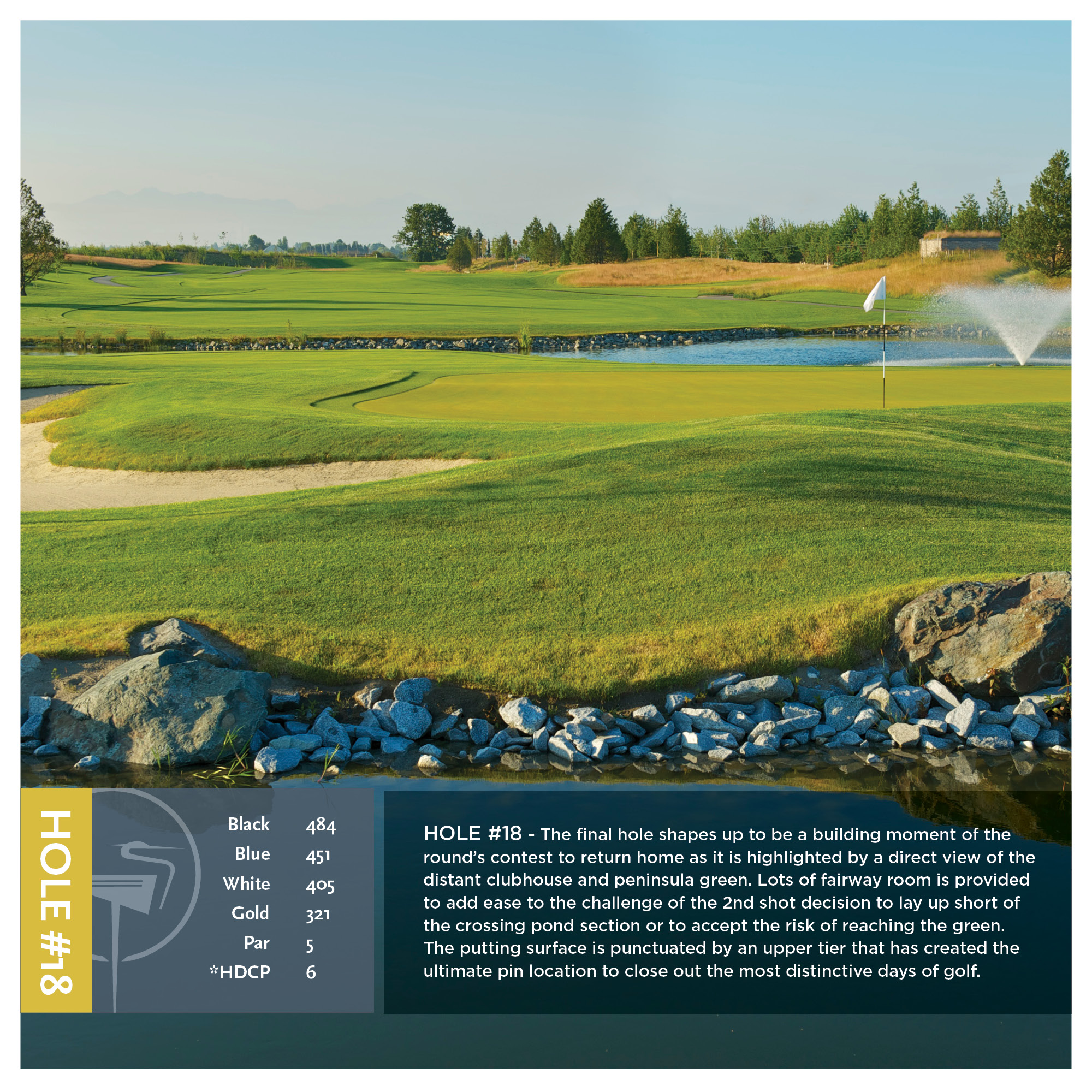 HOLE #18

Black 484
Blue 451
White 405
Gold 321
Par 5
*HDCP 6

HOLE #18 - The final hole shapes up to be a building moment of the round's contest to return home as it is highlighted by a direct view of the distant clubhouse and peninsula green. Lots of fairway room is provided to add ease to the challenge of the 2nd shot decision to lay up short of the crossing pond section or to accept the risk of reaching the green. The putting surface is punctuated by an upper tier that has created the ultimate pin location to close out the most distinctive days of golf.